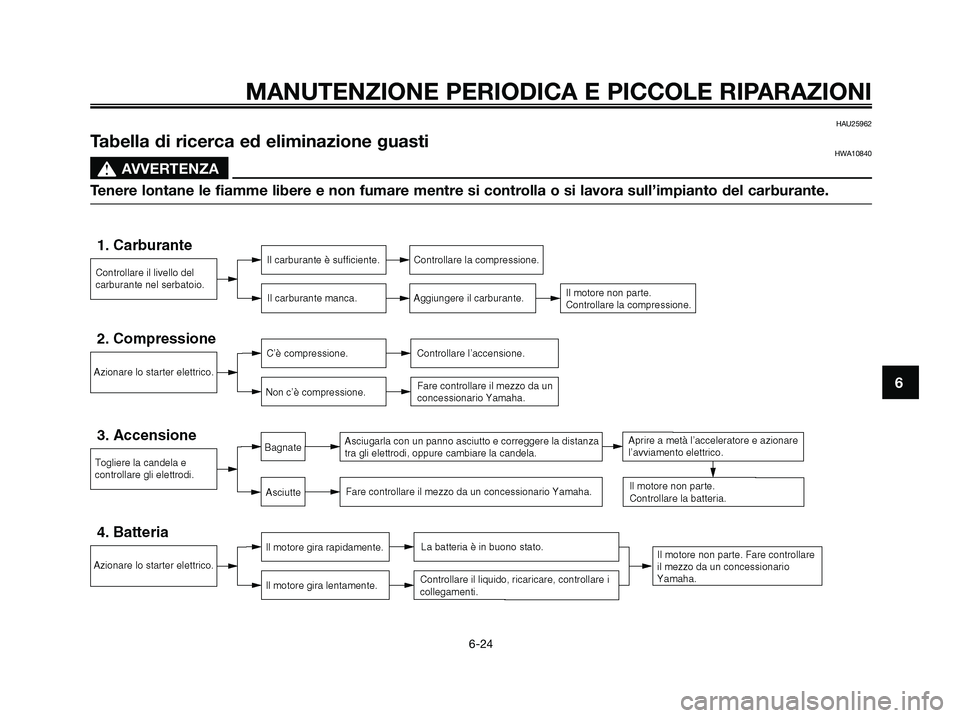 MANUTENZIONE PERIODICA E PICCOLE RIPARAZIONI

HAU25962

Tabella di ricerca ed eliminazione guasti

HWA10840

AVVERTENZA

Tenere lontane le fiamme libere e non fumare mentre si controlla o si lavora sull'impianto del carburante.

1. Carburante

Controllare il livello del carburante nel serbatoio.

Il carburante è sufficiente.

Controllare la compressione.

Il carburante manca.

Aggiungere il carburante.

Il motore non parte. Controllare la compressione.

2. Compressione

Azionare lo starter elettrico.

C'è compressione.

Controllare l'accensione.

Non c'è compressione.

Fare controllare il mezzo da un concessionario Yamaha.

3. Accensione

Togliere la candela e controllare gli elettrodi.

Bagnate

Asciugarla con un panno asciutto e correggere la distanza tra gli elettrodi, oppure cambiare la candela.

Aprire a metà l'acceleratore e azionare l'avviamento elettrico.

Asciutte

Fare controllare il mezzo da un concessionario Yamaha.

Il motore non parte. Controllare la batteria.

4. Batteria

Azionare lo starter elettrico.

Il motore gira rapidamente.

La batteria è in buono stato.

Il motore gira lentamente.

Controllare il liquido, ricaricare, controllare i collegamenti.

Il motore non parte. Fare controllare il mezzo da un concessionario Yamaha.

6

6-24

carmanualsonline.info